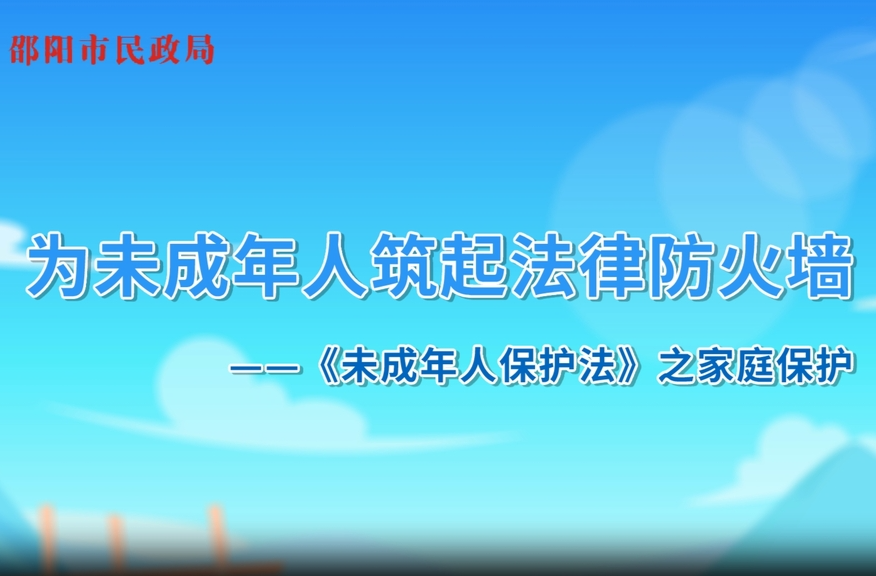 邵阳市民政局

为未成年人筑起法律防火墙

——《未成年人保护法》之家庭保护